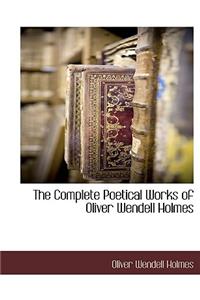 The Complete Poetical Works of Oliver Wendell Holmes

Oliver Wendell Holmes